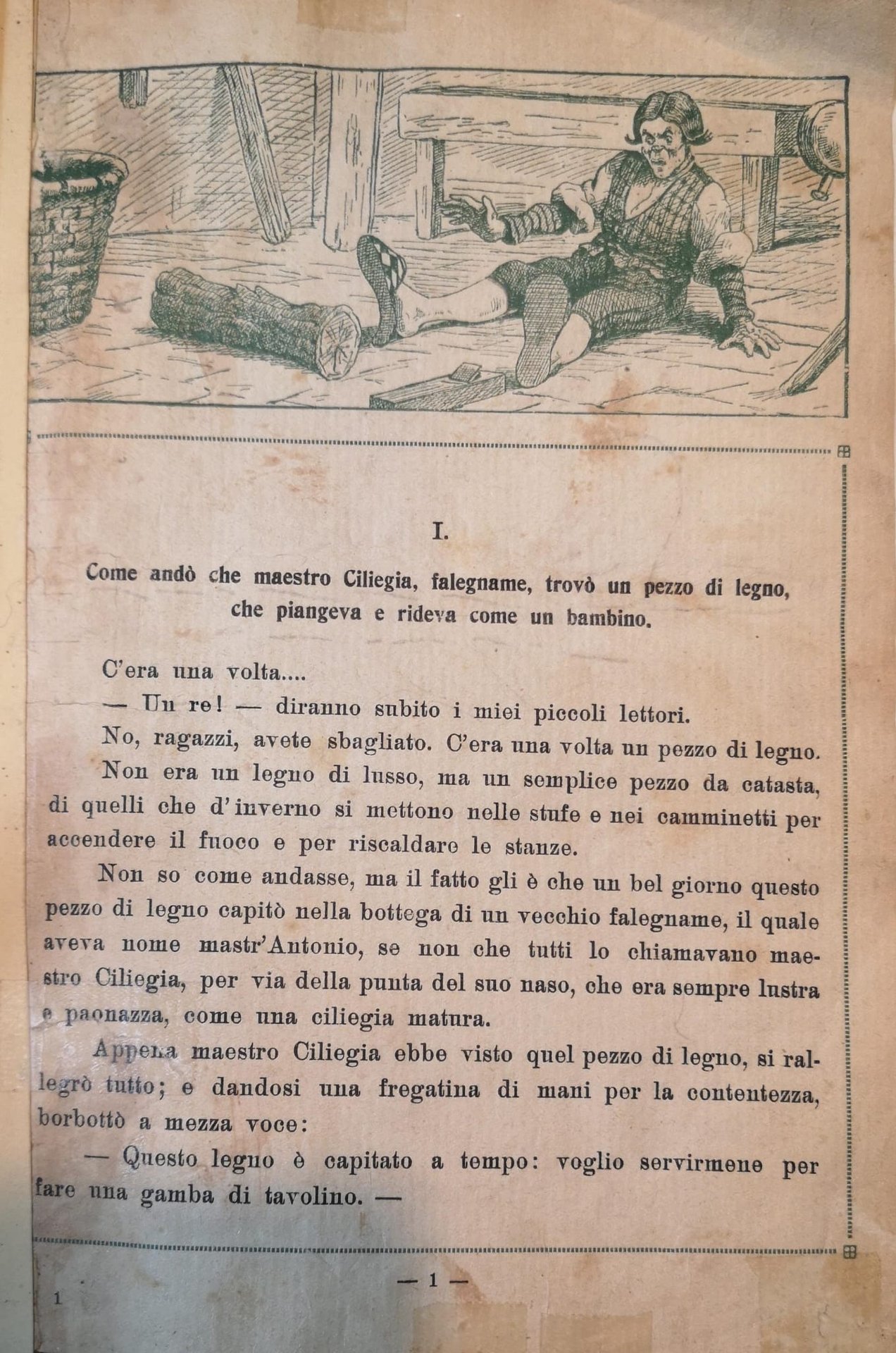 I.

Come andò che maestro Ciliegia, falegname, trovò un pezzo di legno, che piangeva e rideva come un bambino.

C'era una volta....

— Un re! — diranno subito i miei piccoli lettori.

No, ragazzi, avete sbagliato. C'era una volta un pezzo di legno.

Non era un legno di lusso, ma un semplice pezzo da catasta, di quelli che d'inverno si mettono nelle stufe e nei camminetti per accendere il fuoco e per riscaldare le stanze.

Non so come andasse, ma il fatto gli è che un bel giorno questo pezzo di legno capitò nella bottega di un vecchio falegname, il quale aveva nome mastr'Antonio, se non che tutti lo chiamavano maestro Ciliegia, per via della punta del suo naso, che era sempre lustra e paonazza, come una ciliegia matura.

Appena maestro Ciliegia ebbe visto quel pezzo di legno, si rallegrò tutto; e dandosi una fregatina di mani per la contentezza, borbottò a mezza voce:

— Questo legno è capitato a tempo: voglio servirmene per fare una gamba di tavolino. —

— 1 —

1